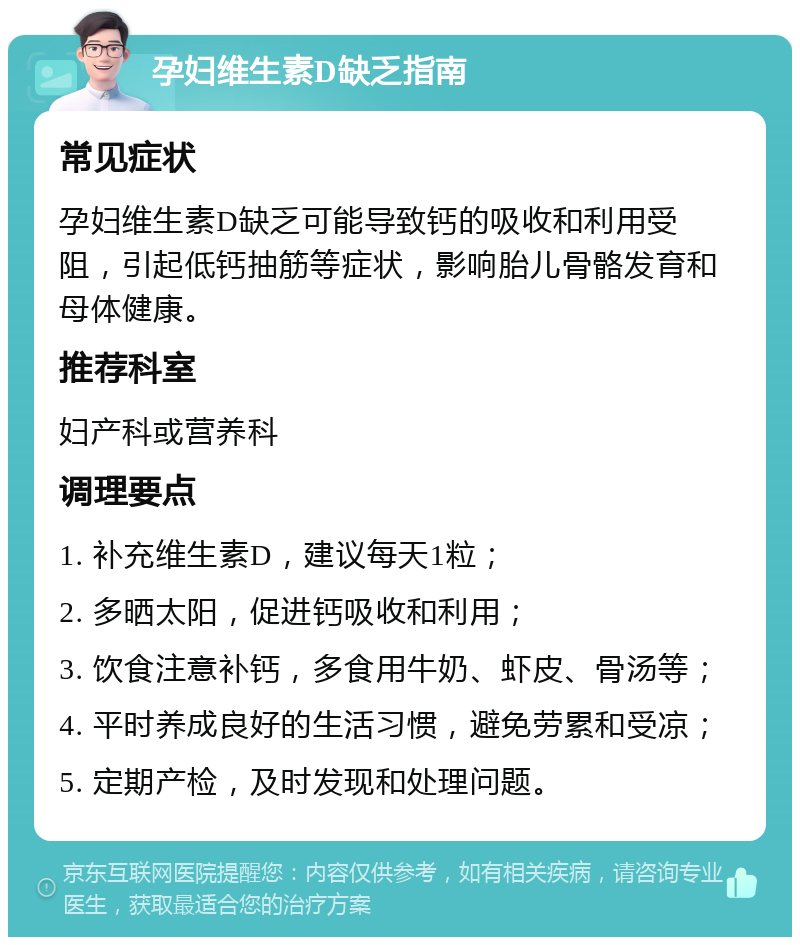 孕妇维生素D缺乏指南

常见症状

孕妇维生素D缺乏可能导致钙的吸收和利用受阻，引起低钙抽筋等症状，影响胎儿骨骼发育和母体健康。

推荐科室

妇产科或营养科

调理要点

1. 补充维生素D，建议每天1粒；

2. 多晒太阳，促进钙吸收和利用；

3. 饮食注意补钙，多食用牛奶、虾皮、骨汤等；

4. 平时养成良好的生活习惯，避免劳累和受凉；

5. 定期产检，及时发现和处理问题。

京东互联网医院提醒您：内容仅供参考，如有相关疾病，请咨询专业医生，获取最适合您的治疗方案